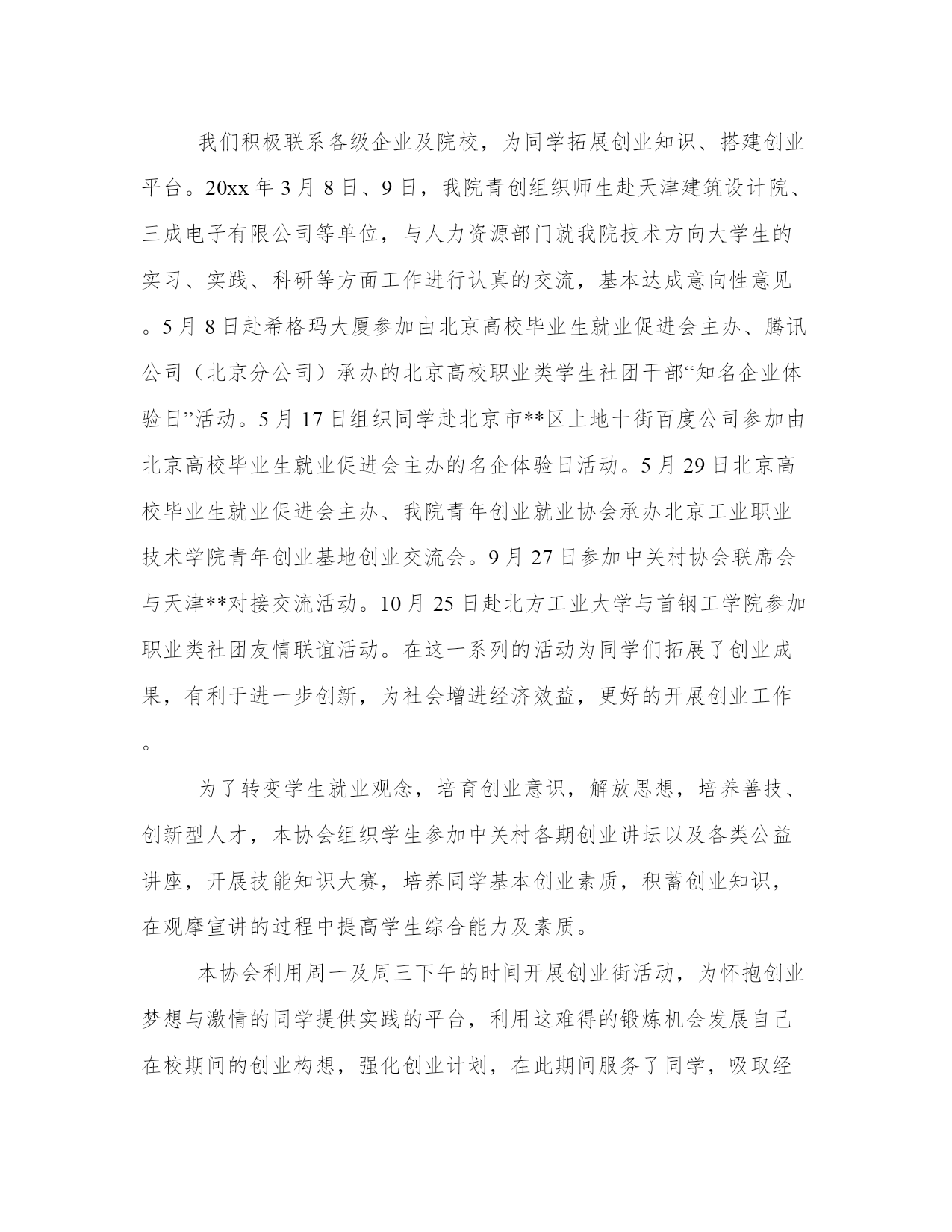 我们积极联系各级企业及院校，为同学拓展创业知识、搭建创业平台。20xx 年 3 月 8 日、9 日，我院青创组织师生赴天津建筑设计院、三成电子有限公司等单位，与人力资源部门就我院技术方向大学生的实习、实践、科研等方面工作进行认真的交流，基本达成意向性意见。5 月 8 日赴希格玛大厦参加由北京高校毕业生就业促进会主办、腾讯公司（北京分公司）承办的北京高校职业类学生社团干部“知名企业体验日”活动。5 月 17 日组织同学赴北京市**区上地十街百度公司参加由北京高校毕业生就业促进会主办的名企体验日活动。5 月 29 日北京高校毕业生就业促进会主办、我院青年创业就业协会承办北京工业职业技术学院青年创业基地创业交流会。9 月 27 日参加中关村协会联席会与天津**对接交流活动。10 月 25 日赴北方工业大学与首钢工学院参加职业类社团友情联谊活动。在这一系列的活动为同学们拓展了创业成果，有利于进一步创新，为社会增进经济效益，更好的开展创业工作。

为了转变学生就业观念，培育创业意识，解放思想，培养善技、创新型人才，本协会组织学生参加中关村各期创业讲坛以及各类公益讲座，开展技能知识大赛，培养同学基本创业素质，积蓄创业知识，在观摩宣讲的过程中提高学生综合能力及素质。

本协会利用周一及周三下午的时间开展创业街活动，为怀抱创业梦想与激情的同学提供实践的平台，利用这难得的锻炼机会发展自己在校期间的创业构想，强化创业计划，在此期间服务了同学，吸取经